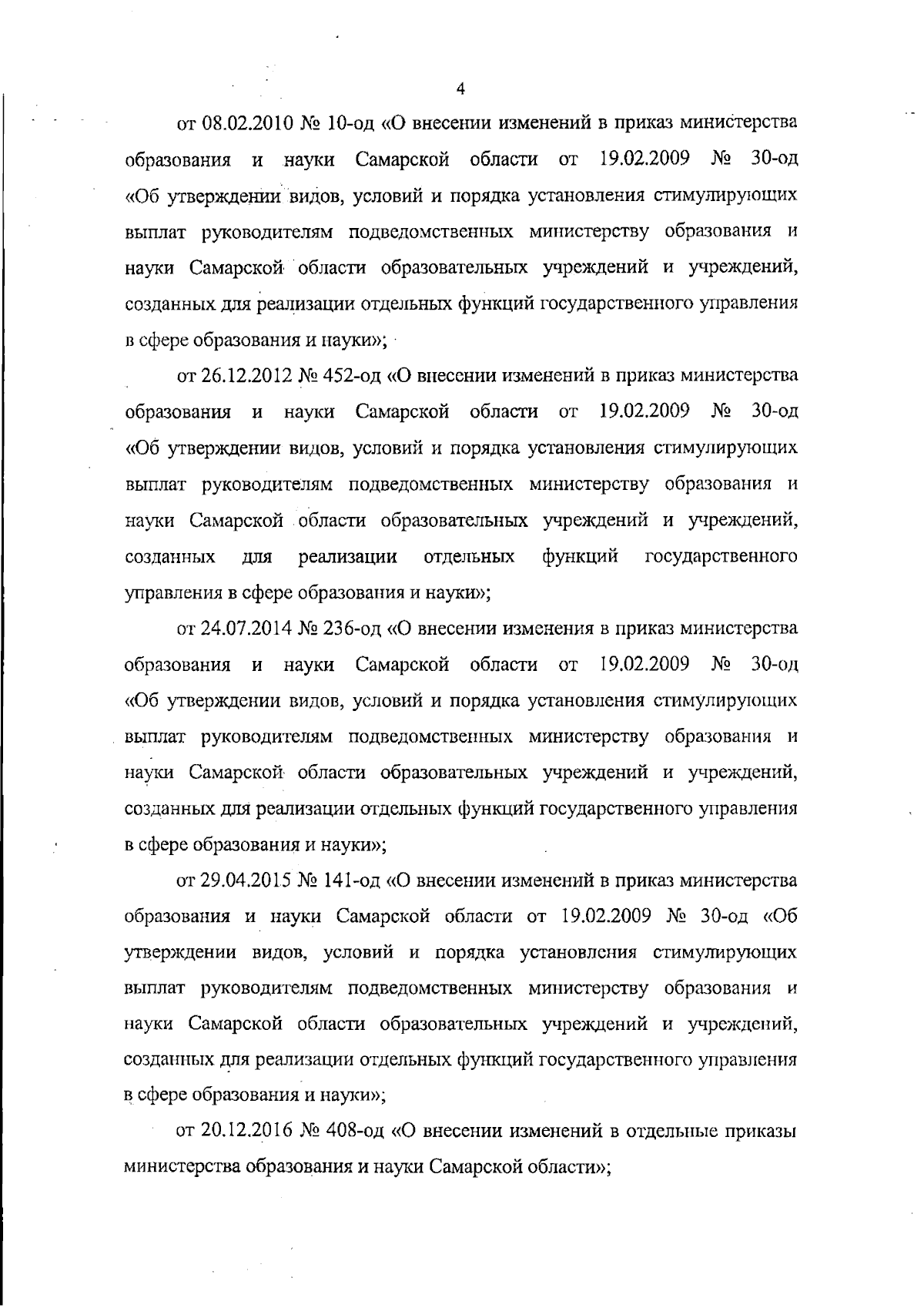 4

от 08.02.2010 № 10-од «О внесении изменений в приказ министерства образования и науки Самарской области от 19.02.2009 № 30-од «Об утверждении видов, условий и порядка установления стимулирующих выплат руководителям подведомственных министерству образования и науки Самарской области образовательных учреждений и учреждений, созданных для реализации отдельных функций государственного управления в сфере образования и науки»;

от 26.12.2012 № 452-од «О внесении изменений в приказ министерства образования и науки Самарской области от 19.02.2009 № 30-од «Об утверждении видов, условий и порядка установления стимулирующих выплат руководителям подведомственных министерству образования и науки Самарской области образовательных учреждений и учреждений, созданных для реализации отдельных функций государственного управления в сфере образования и науки»;

от 24.07.2014 № 236-од «О внесении изменения в приказ министерства образования и науки Самарской области от 19.02.2009 № 30-од «Об утверждении видов, условий и порядка установления стимулирующих выплат руководителям подведомственных министерству образования и науки Самарской области образовательных учреждений и учреждений, созданных для реализации отдельных функций государственного управления в сфере образования и науки»;

от 29.04.2015 № 141-од «О внесении изменений в приказ министерства образования и науки Самарской области от 19.02.2009 № 30-од «Об утверждении видов, условий и порядка установления стимулирующих выплат руководителям подведомственных министерству образования и науки Самарской области образовательных учреждений и учреждений, созданных для реализации отдельных функций государственного управления в сфере образования и науки»;

от 20.12.2016 № 408-од «О внесении изменений в отдельные приказы министерства образования и науки Самарской области»;